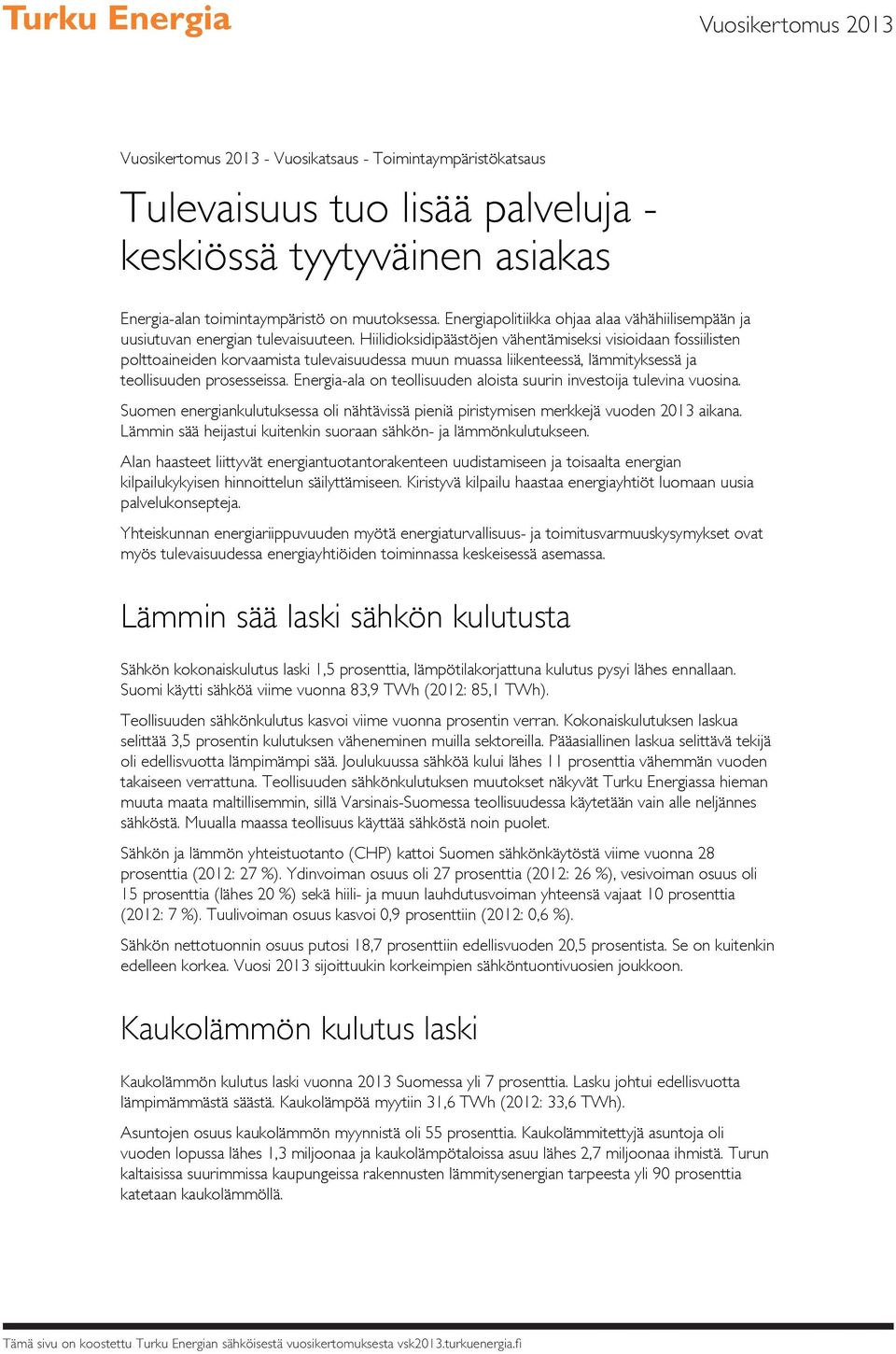 Turku Energia

Vuosikertomus 2013

Vuosikertomus 2013 - Vuosikatsaus - Toimintaympäristökatsaus

Tulevaisuus tuo lisää palveluja - keskiössä tyytyväinen asiakas

Energia-alan toimintaympäristö on muutoksessa. Energiapolitiikka ohjaa alaa vähähiilisempään ja uusiutuvan energian tulevaisuuteen. Hiilidioksidipäästöjen vähentämiseksi visioidaan fossiilisten polttoaineiden korvaamista tulevaisuudessa muun muassa liikenteessä, lämmityksessä ja teollisuuden prosesseissa. Energia-ala on teollisuuden aloista suurin investoija tulevina vuosina.

Suomen energiankulutuksessa oli nähtävissä pieniä piristymisen merkkejä vuoden 2013 aikana. Lämmin sää heijastui kuitenkin suoraan sähkön- ja lämmönkulutukseen.

Alan haasteet liittyvät energiantuotantorakenteen uudistamiseen ja toisaalta energian kilpailukykyisen hinnoittelun säilyttämiseen. Kiristyvä kilpailu haastaa energiayhtiöt luomaan uusia palvelukonsepteja.

Yhteiskunnan energiariippuvuuden myötä energiaturvallisuus- ja toimitusvarmuuskysymykset ovat myös tulevaisuudessa energiayhtiöiden toiminnassa keskeisessä asemassa.

Lämmin sää laski sähkön kulutusta

Sähkön kokonaiskulutus laski 1,5 prosenttia, lämpötilakorjattuna kulutus pysyi lähes ennallaan. Suomi käytti sähköä viime vuonna 83,9 TWh (2012: 85,1 TWh).

Teollisuuden sähkönkulutus kasvoi viime vuonna prosentin verran. Kokonaiskulutuksen laskua selittää 3,5 prosentin kulutuksen väheneminen muilla sektoreilla. Pääasiallinen laskua selittävä tekijä oli edellisvuotta lämpimämpi sää. Joulukuussa sähköä kului lähes 11 prosenttia vähemmän vuoden takaiseen verrattuna. Teollisuuden sähkönkulutuksen muutokset näkyvät Turku Energiassa hieman muuta maata maltillisemmin, sillä Varsinais-Suomessa teollisuudessa käytetään vain alle neljännes sähköstä. Muualla maassa teollisuus käyttää sähköstä noin puolet.

Sähkön ja lämmön yhteistuotanto (CHP) kattoi Suomen sähkönkäytöstä viime vuonna 28 prosenttia (2012: 27 %). Ydinvoiman osuus oli 27 prosenttia (2012: 26 %), vesivoiman osuus oli 15 prosenttia (lähes 20 %) sekä hiili- ja muun lauhdutusvoiman yhteensä vajaat 10 prosenttia (2012: 7 %). Tuulivoiman osuus kasvoi 0,9 prosenttiin (2012: 0,6 %).

Sähkön nettotuonnin osuus putosi 18,7 prosenttiin edellisvuoden 20,5 prosentista. Se on kuitenkin edelleen korkea. Vuosi 2013 sijoittuukin korkeimpien sähköntuontivuosien joukkoon.

Kaukolämmön kulutus laski

Kaukolämmön kulutus laski vuonna 2013 Suomessa yli 7 prosenttia. Lasku johtui edellisvuotta lämpimämmästä säästä. Kaukolämpöä myytiin 31,6 TWh (2012: 33,6 TWh).

Asuntojen osuus kaukolämmön myynnistä oli 55 prosenttia. Kaukolämmitettyjä asuntoja oli vuoden lopussa lähes 1,3 miljoonaa ja kaukolämpötaloissa asuu lähes 2,7 miljoonaa ihmistä. Turun kaltaisissa suurimmissa kaupungeissa rakennusten lämmitysenergian tarpeesta yli 90 prosenttia katetaan kaukolämmöllä.

Tämä sivu on koostettu Turku Energian sähköisestä vuosikertomuksesta vsk2013.turkuenergia.fi